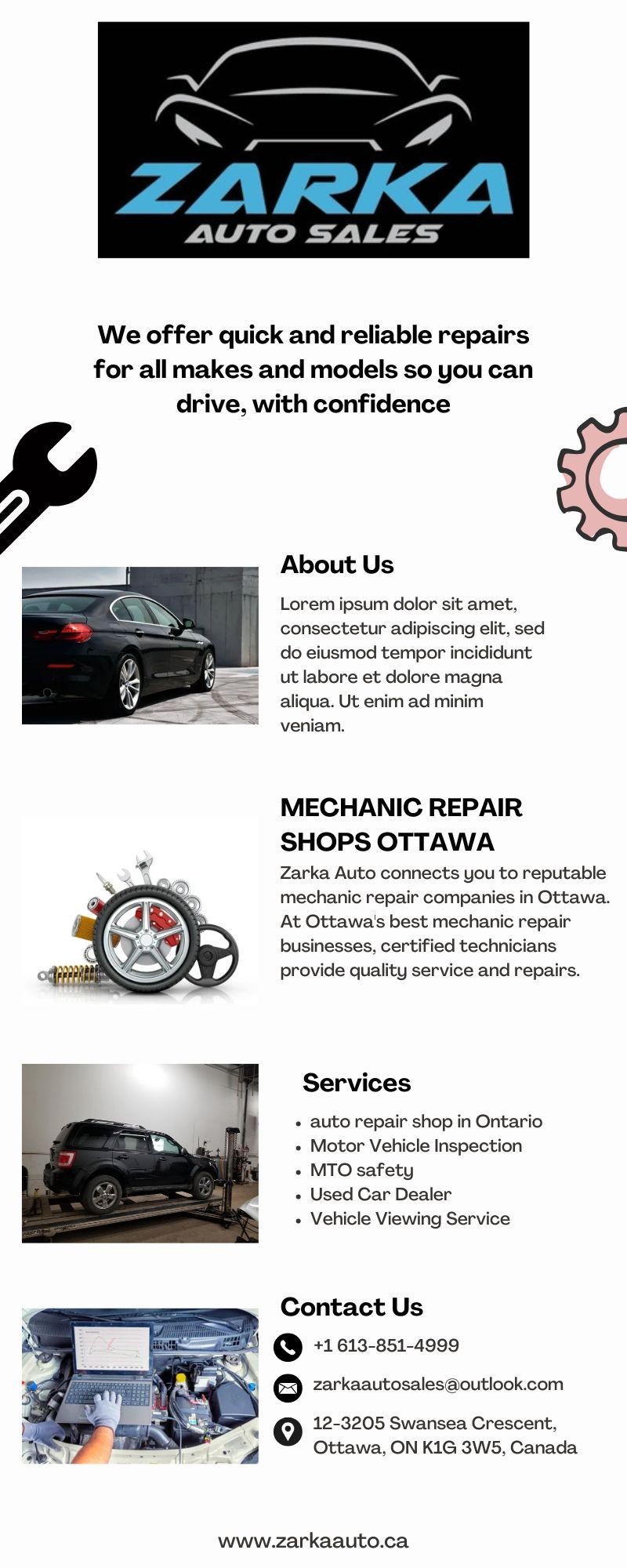 ZARKA
AUTO SALES

We offer quick and reliable repairs for all makes and models so you can drive, with confidence

About Us

Lorem ipsum dolor sit amet, consectetur adipiscing elit, sed do eiusmod tempor incididunt ut labore et dolore magna aliqua. Ut enim ad minim veniam.

MECHANIC REPAIR SHOPS OTTAWA

Zarka Auto connects you to reputable mechanic repair companies in Ottawa. At Ottawa's best mechanic repair businesses, certified technicians provide quality service and repairs.

Services

- auto repair shop in Ontario
- Motor Vehicle Inspection
- MTO safety
- Used Car Dealer
- Vehicle Viewing Service

Contact Us

+1 613-851-4999

zarkaautosales@outlook.com

12-3205 Swansea Crescent, Ottawa, ON K1G 3W5, Canada

www.zarkaauto.ca